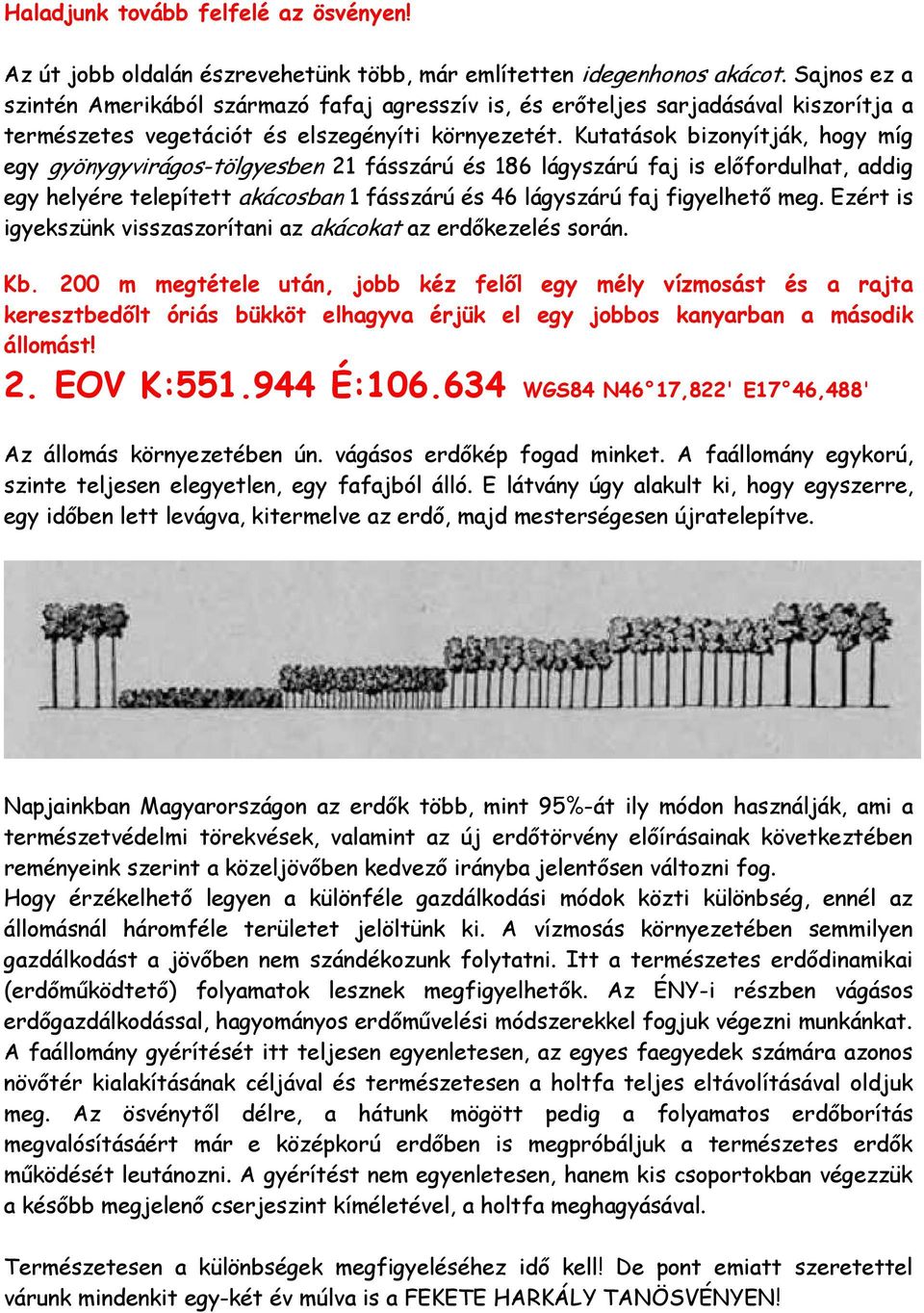 Haladjunk tovább felfelé az ösvényen!

Az út jobb oldalán észrevehetünk több, már említetten idegenhonos akácot. Sajnos ez a szintén Amerikából származó fafaj agresszív is, és erőteljes sarjadásával kiszorítja a természetes vegetációt és elszegényíti környezetét. Kutatások bizonyítják, hogy míg egy gyöngyvirágos-tölgyesben 21 fásszárú és 186 lágyszárú faj is előfordulhat, addig egy helyére telepített akácosban 1 fásszárú és 46 lágyszárú faj figyelhető meg. Ezért is igyekszünk visszaszorítani az akácokat az erdőkezelés során.

Kb. 200 m megtétele után, jobb kéz felől egy mély vízmosást és a rajta keresztbedőlt óriás bükköt elhagyva érjük el egy jobbos kanyarban a második állomást!

2. EOV K:551.944 É:106.634 WGS84 N46°17,822' E17°46,488'

Az állomás környezetében ún. vágásos erdőkép fogad minket. A faállomány egykorú, szinte teljesen elegyetlen, egy fafajból álló. E látvány úgy alakult ki, hogy egyszerre, egy időben lett levágva, kitermelve az erdő, majd mesterségesen újratelepítve.

Napjainkban Magyarországon az erdők több, mint 95%-át ily módon használják, ami a természetvédelmi törekvések, valamint az új erdőtörvény előírásainak következtében reményeink szerint a közeljövőben kedvező irányba jelentősen változni fog.
Hogy érzékelhető legyen a különféle gazdálkodási módok közti különbség, ennél az állomásnál háromféle területet jelöltünk ki. A vízmosás környezetében semmilyen gazdálkodást a jövőben nem szándékozunk folytatni. Itt a természetes erdődinamikai (erdőműködtető) folyamatok lesznek megfigyelhetők. Az ÉNY-i részben vágásos erdőgazdálkodással, hagyományos erdőművelési módszerekkel fogjuk végezni munkánkat. A faállomány gyérítését itt teljesen egyenletesen, az egyes faegyedek számára azonos növőtér kialakításának céljával és természetesen a holtfa teljes eltávolításával oldjuk meg. Az ösvénytől délre, a hátunk mögött pedig a folyamatos erdőborítás megvalósításáért már e középkorú erdőben is megpróbáljuk a természetes erdők működését leutánozni. A gyérítést nem egyenletesen, hanem kis csoportokban végezzük a később megjelenő cserjeszint kíméletével, a holtfa meghagyásával.

Természetesen a különbségek megfigyeléséhez idő kell! De pont emiatt szeretettel várunk mindenkit egy-két év múlva is a FEKETE HARKÁLY TANÖSVÉNYEN!